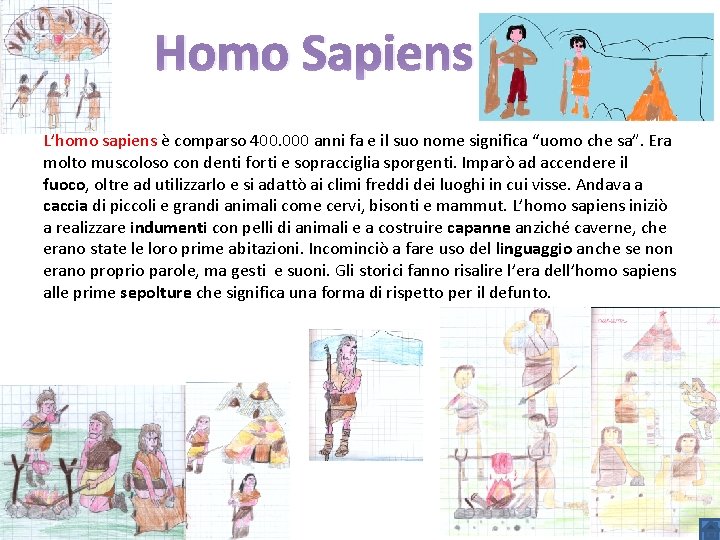 Homo Sapiens

L'homo sapiens è comparso 400.000 anni fa e il suo nome significa "uomo che sa". Era molto muscoloso con denti forti e sopracciglia sporgenti. Imparò ad accendere il fuoco, oltre ad utilizzarlo e si adattò ai climi freddi dei luoghi in cui visse. Andava a caccia di piccoli e grandi animali come cervi, bisonti e mammut. L'homo sapiens iniziò a realizzare indumenti con pelli di animali e a costruire capanne anziché caverne, che erano state le loro prime abitazioni. Incominciò a fare uso del linguaggio anche se non erano proprio parole, ma gesti e suoni. Gli storici fanno risalire l'era dell'homo sapiens alle prime sepolture che significa una forma di rispetto per il defunto.